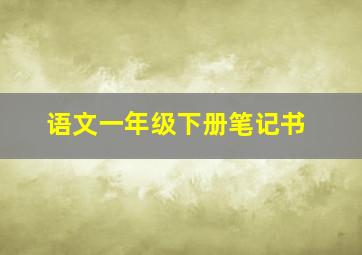 语文一年级下册笔记书